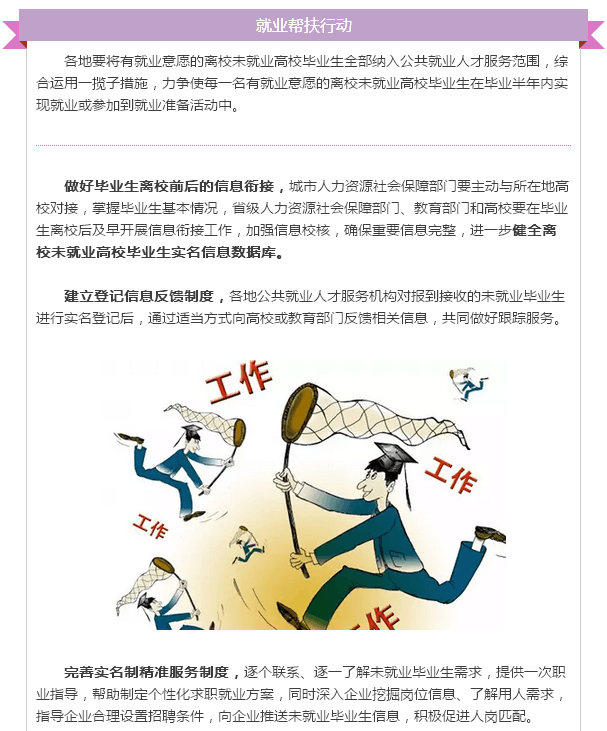 就业帮扶行动

各地要将有就业意愿的离校未就业高校毕业生全部纳入公共就业人才服务范围，综合运用一揽子措施，力争使每一名有就业意愿的离校未就业高校毕业生在毕业半年内实现就业或参加到就业准备活动中。

做好毕业生离校前后的信息衔接，城市人力资源社会保障部门要主动与所在地高校对接，掌握毕业生基本情况，省级人力资源社会保障部门、教育部门和高校要在毕业生离校后及早开展信息衔接工作，加强信息校核，确保重要信息完整，进一步健全离校未就业高校毕业生实名信息数据库。

建立登记信息反馈制度，各地公共就业人才服务机构对报到接收的未就业毕业生进行实名登记后，通过适当方式向高校或教育部门反馈相关信息，共同做好跟踪服务。

工作

工作

工作

工作

完善实名制精准服务制度，逐个联系、逐一了解未就业毕业生需求，提供一次职业指导，帮助制定个性化求职就业方案，同时深入企业挖掘岗位信息、了解用人需求，指导企业合理设置招聘条件，向企业推送未就业毕业生信息，积极促进人岗匹配。